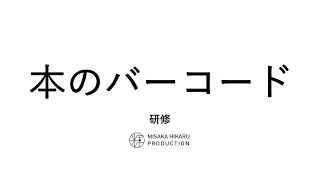 本のバーコード

研修

MISAKA HIKARU PRODUCTION